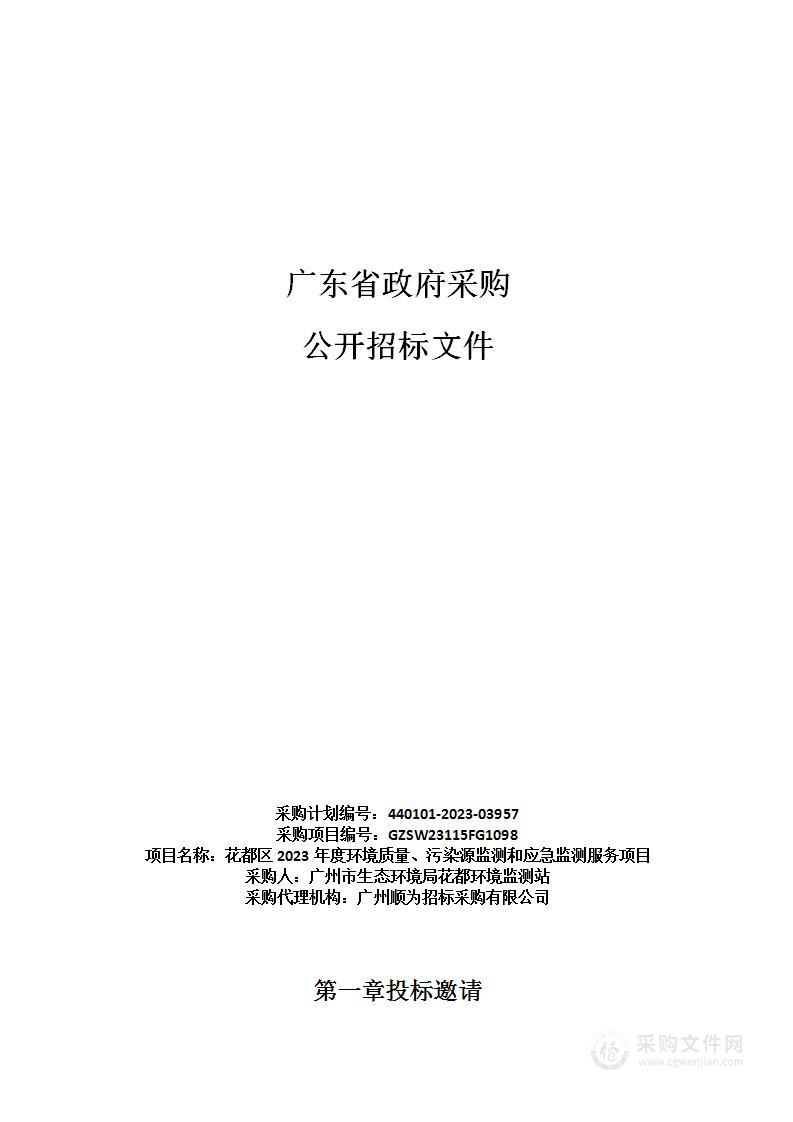 广东省政府采购

公开招标文件

采购计划编号：440101-2023-03957
采购项目编号：GZSW23115FG1098
项目名称：花都区 2023 年度环境质量、污染源监测和应急监测服务项目
采购人：广州市生态环境局花都环境监测站
采购代理机构：广州顺为招标采购有限公司

第一章投标邀请

采购文件网
www.cgwenjian.com